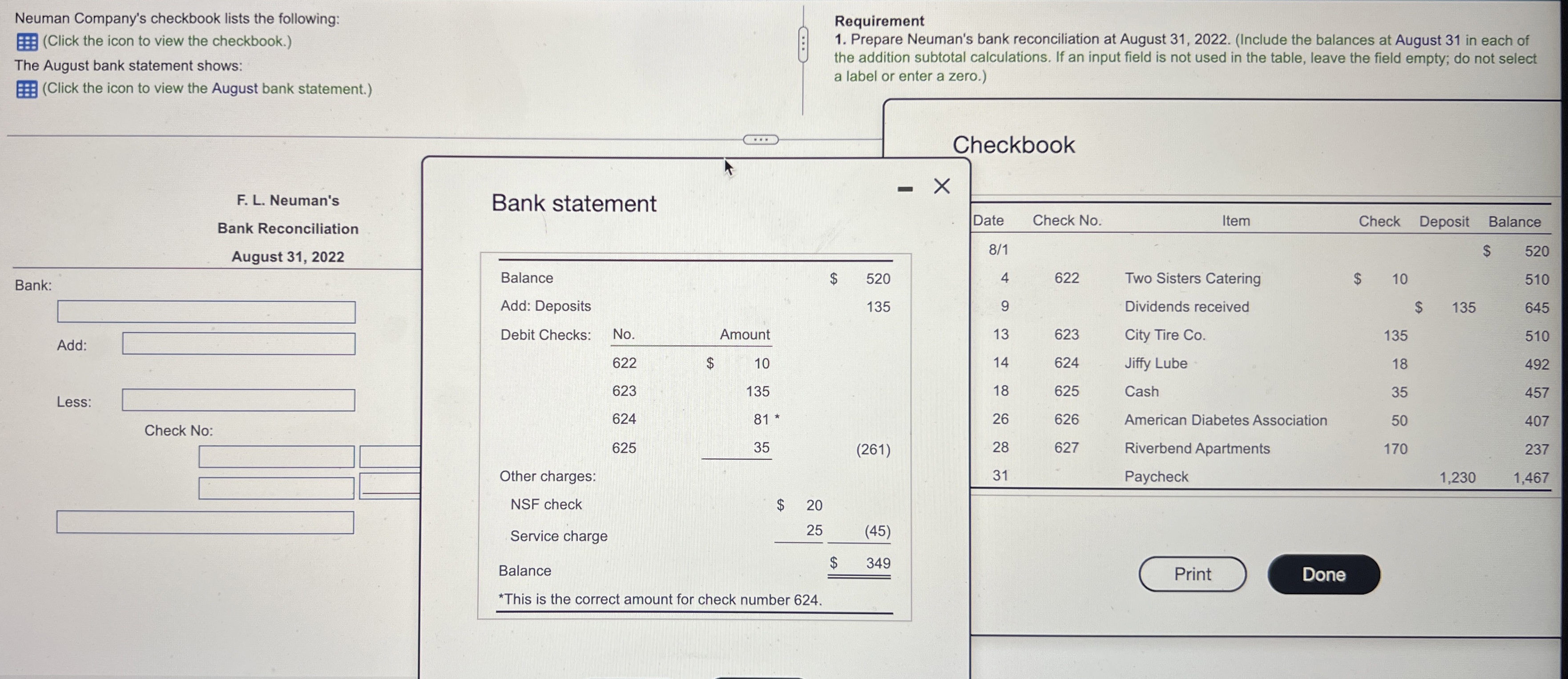 Neuman Company's checkbook lists the following:

(Click the icon to view the checkbook.)

The August bank statement shows:

(Click the icon to view the August bank statement.)

Requirement

1. Prepare Neuman's bank reconciliation at August 31, 2022. (Include the balances at August 31 in each of the addition subtotal calculations. If an input field is not used in the table, leave the field empty; do not select a label or enter a zero.)

F. L. Neuman's
Bank Reconciliation
August 31, 2022

Bank:

Add:

Less:

Check No:

Bank statement

| | | | | |
|---|---|---|---|---|
| Balance | | | | \$ 520 |
| Add: Deposits | | | | 135 |
| Debit Checks: | No. | Amount | | |
| | 622 | \$ 10 | | |
| | 623 | 135 | | |
| | 624 | 81 * | | |
| | 625 | 35 | | (261) |
| Other charges: | | | | |
| NSF check | | | \$ 20 | |
| Service charge | | | 25 | (45) |
| Balance | | | | \$ 349 |

*This is the correct amount for check number 624.

Checkbook

| Date | Check No. | Item | Check | Deposit | Balance |
|---|---|---|---|---|---|
| 8/1 | | | | | \$ 520 |
| 4 | 622 | Two Sisters Catering | \$ 10 | | 510 |
| 9 | | Dividends received | | \$ 135 | 645 |
| 13 | 623 | City Tire Co. | 135 | | 510 |
| 14 | 624 | Jiffy Lube | 18 | | 492 |
| 18 | 625 | Cash | 35 | | 457 |
| 26 | 626 | American Diabetes Association | 50 | | 407 |
| 28 | 627 | Riverbend Apartments | 170 | | 237 |
| 31 | | Paycheck | | 1,230 | 1,467 |

Print Done